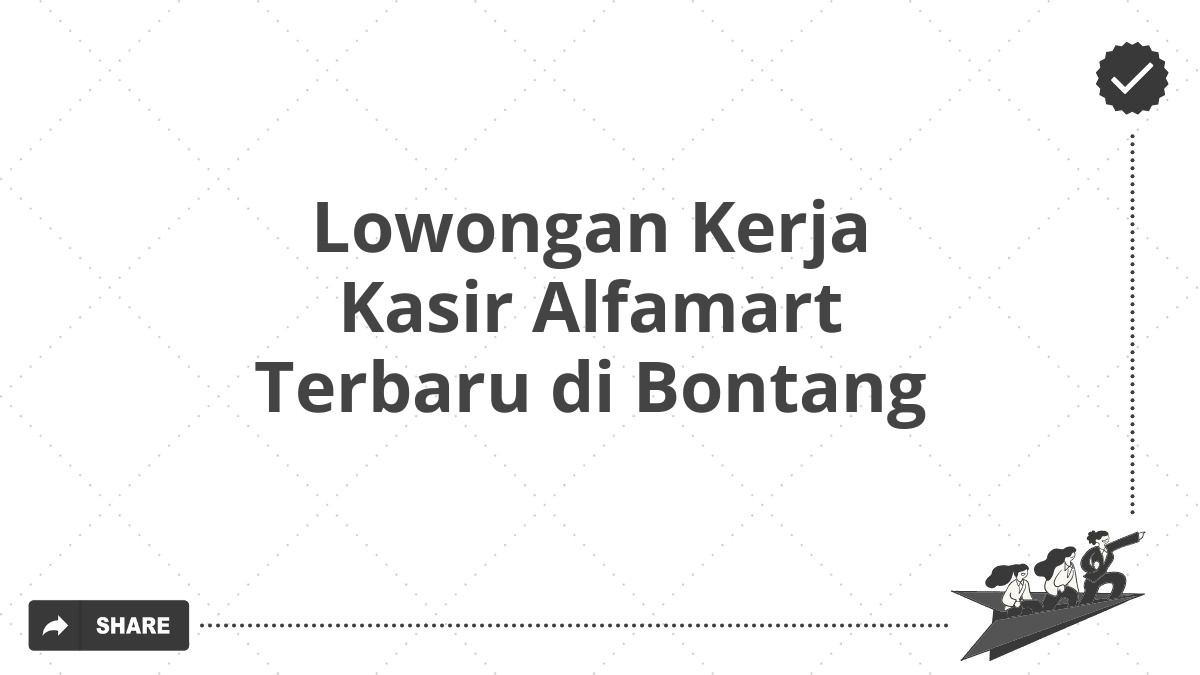 Lowongan Kerja Kasir Alfamart Terbaru di Bontang

SHARE